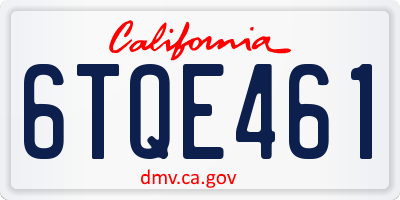 California

6TQE461

dmv.ca.gov